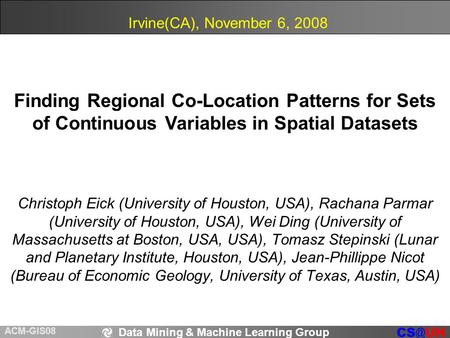 Irvine(CA), November 6, 2008

Finding Regional Co-Location Patterns for Sets of Continuous Variables in Spatial Datasets

Christoph Eick (University of Houston, USA), Rachana Parmar (University of Houston, USA), Wei Ding (University of Massachusetts at Boston, USA, USA), Tomasz Stepinski (Lunar and Planetary Institute, Houston, USA), Jean-Phillippe Nicot (Bureau of Economic Geology, University of Texas, Austin, USA)

ACM-GIS08 Data Mining & Machine Learning Group CS@UH